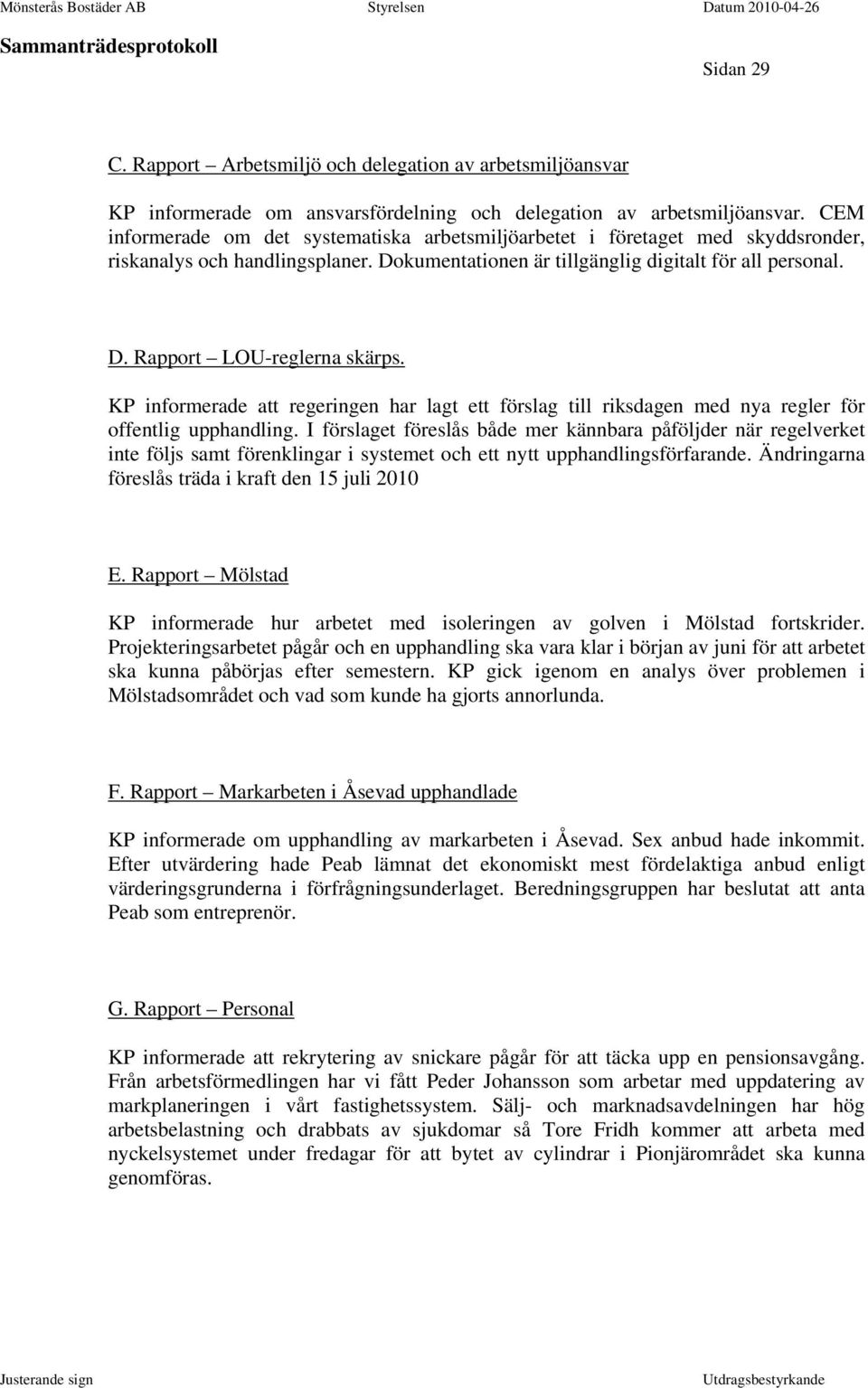 Mönsterås Bostäder AB Styrelsen Datum 2010-04-26

Sammanträdesprotokoll

Sidan 29

C. Rapport – Arbetsmiljö och delegation av arbetsmiljöansvar

KP informerade om ansvarsfördelning och delegation av arbetsmiljöansvar. CEM informerade om det systematiska arbetsmiljöarbetet i företaget med skyddsronder, riskanalys och handlingsplaner. Dokumentationen är tillgänglig digitalt för all personal.

D. Rapport – LOU-reglerna skärps.

KP informerade att regeringen har lagt ett förslag till riksdagen med nya regler för offentlig upphandling. I förslaget föreslås både mer kännbara påföljder när regelverket inte följs samt förenklingar i systemet och ett nytt upphandlingsförfarande. Ändringarna föreslås träda i kraft den 15 juli 2010

E. Rapport – Mölstad

KP informerade hur arbetet med isoleringen av golven i Mölstad fortskrider. Projekteringsarbetet pågår och en upphandling ska vara klar i början av juni för att arbetet ska kunna påbörjas efter semestern. KP gick igenom en analys över problemen i Mölstadsområdet och vad som kunde ha gjorts annorlunda.

F. Rapport – Markarbeten i Åsevad upphandlade

KP informerade om upphandling av markarbeten i Åsevad. Sex anbud hade inkommit. Efter utvärdering hade Peab lämnat det ekonomiskt mest fördelaktiga anbud enligt värderingsgrunderna i förfrågningsunderlaget. Beredningsgruppen har beslutat att anta Peab som entreprenör.

G. Rapport – Personal

KP informerade att rekrytering av snickare pågår för att täcka upp en pensionsavgång. Från arbetsförmedlingen har vi fått Peder Johansson som arbetar med uppdatering av markplaneringen i vårt fastighetssystem. Sälj- och marknadsavdelningen har hög arbetsbelastning och drabbats av sjukdomar så Tore Fridh kommer att arbeta med nyckelsystemet under fredagar för att bytet av cylindrar i Pionjärområdet ska kunna genomföras.

Justerande sign Utdragsbestyrkande